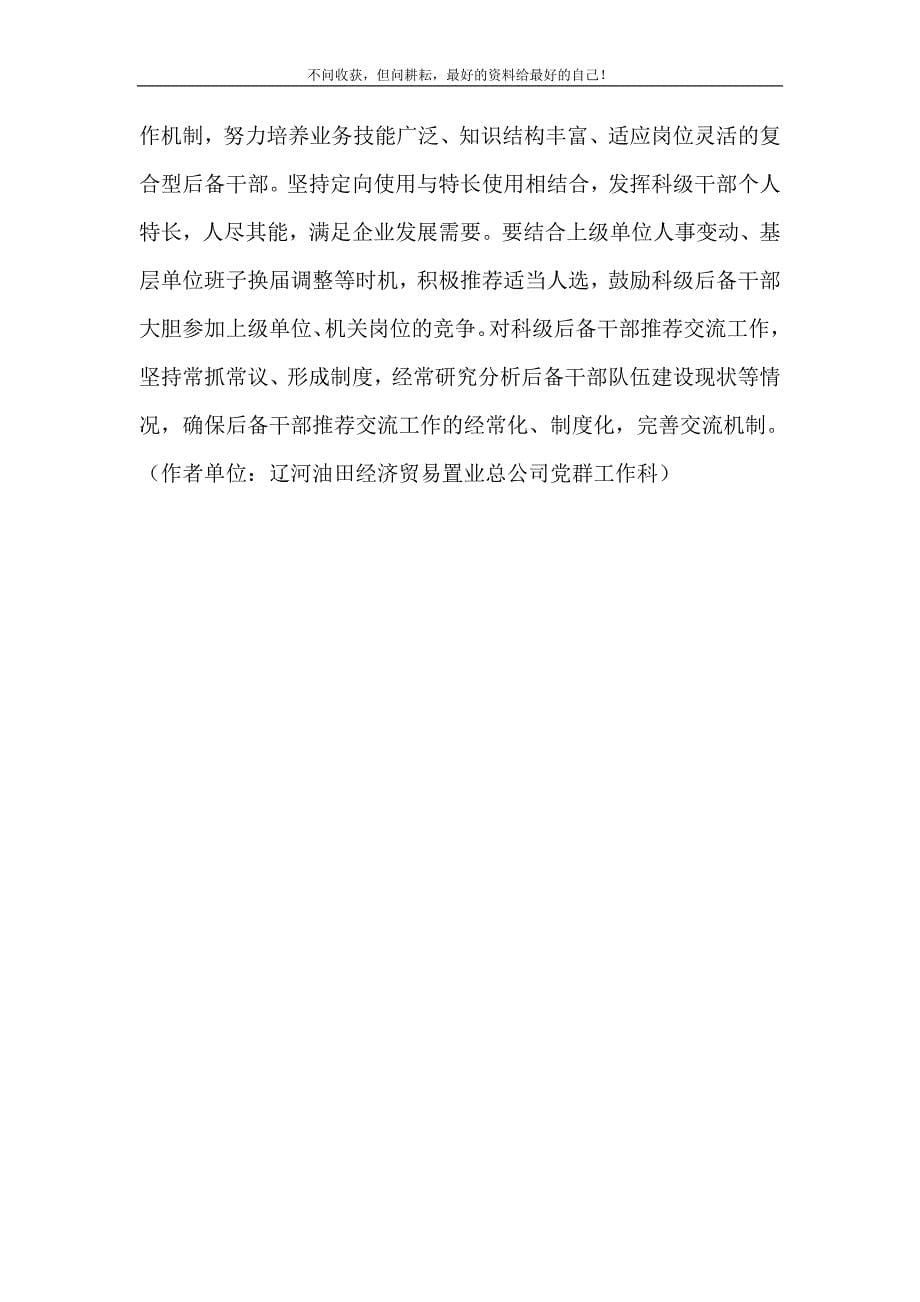 不问收获，但问耕耘，最好的资料给最好的自己！

作机制，努力培养业务技能广泛、知识结构丰富、适应岗位灵活的复合型后备干部。坚持定向使用与特长使用相结合，发挥科级干部个人特长，人尽其能，满足企业发展需要。要结合上级单位人事变动、基层单位班子换届调整等时机，积极推荐适当人选，鼓励科级后备干部大胆参加上级单位、机关岗位的竞争。对科级后备干部推荐交流工作，坚持常抓常议、形成制度，经常研究分析后备干部队伍建设现状等情况，确保后备干部推荐交流工作的经常化、制度化，完善交流机制。（作者单位：辽河油田经济贸易置业总公司党群工作科）